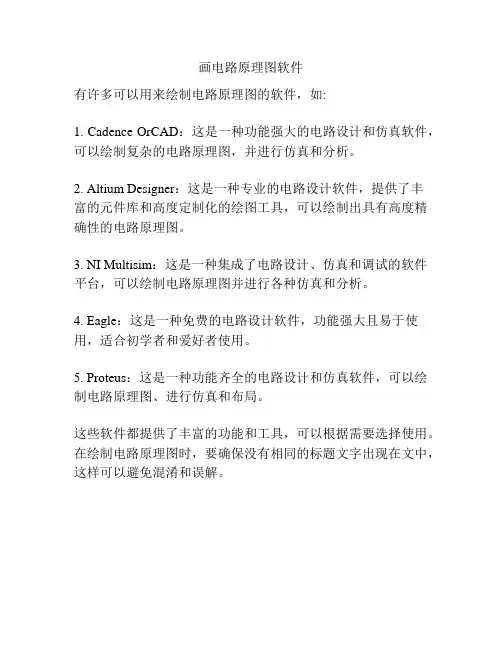 画电路原理图软件

有许多可以用来绘制电路原理图的软件，如:

1. Cadence OrCAD：这是一种功能强大的电路设计和仿真软件，可以绘制复杂的电路原理图，并进行仿真和分析。

2. Altium Designer：这是一种专业的电路设计软件，提供了丰富的元件库和高度定制化的绘图工具，可以绘制出具有高度精确性的电路原理图。

3. NI Multisim：这是一种集成了电路设计、仿真和调试的软件平台，可以绘制电路原理图并进行各种仿真和分析。

4. Eagle：这是一种免费的电路设计软件，功能强大且易于使用，适合初学者和爱好者使用。

5. Proteus：这是一种功能齐全的电路设计和仿真软件，可以绘制电路原理图、进行仿真和布局。

这些软件都提供了丰富的功能和工具，可以根据需要选择使用。在绘制电路原理图时，要确保没有相同的标题文字出现在文中，这样可以避免混淆和误解。